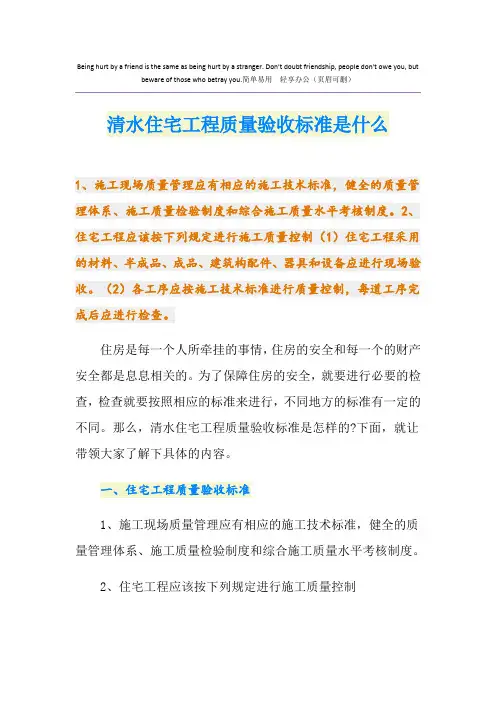 Being hurt by a friend is the same as being hurt by a stranger. Don't doubt friendship, people don't owe you, but beware of those who betray you.简单易用 轻享办公（页眉可删）

清水住宅工程质量验收标准是什么

1、施工现场质量管理应有相应的施工技术标准，健全的质量管理体系、施工质量检验制度和综合施工质量水平考核制度。2、住宅工程应该按下列规定进行施工质量控制（1）住宅工程采用的材料、半成品、成品、建筑构配件、器具和设备应进行现场验收。（2）各工序应按施工技术标准进行质量控制，每道工序完成后应进行检查。

住房是每一个人所牵挂的事情，住房的安全和每一个的财产安全都是息息相关的。为了保障住房的安全，就要进行必要的检查，检查就要按照相应的标准来进行，不同地方的标准有一定的不同。那么，清水住宅工程质量验收标准是怎样的?下面，就让带领大家了解下具体的内容。

一、住宅工程质量验收标准

1、施工现场质量管理应有相应的施工技术标准，健全的质量管理体系、施工质量检验制度和综合施工质量水平考核制度。

2、住宅工程应该按下列规定进行施工质量控制